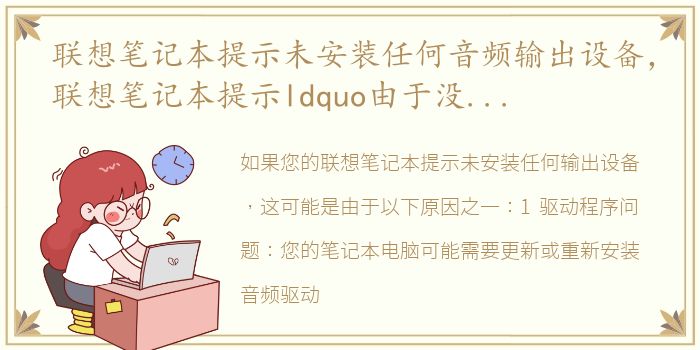 联想笔记本提示未安装任何音频输出设备,联想笔记本提示ldquo由于没...

如果您的联想笔记本提示未安装任何输出设备，这可能是由于以下原因之一：1 驱动程序问题：您的笔记本电脑可能需要更新或重新安装音频驱动